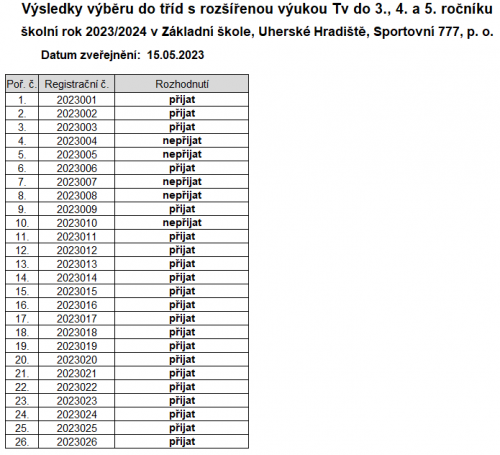 Výsledky výběru do tříd s rozšířenou výukou Tv do 3., 4. a 5. ročníku
školní rok 2023/2024 v Základní škole, Uherské Hradiště, Sportovní 777, p. o.

Datum zveřejnění: 15.05.2023

| Poř. č. | Registrační č. | Rozhodnutí |
|---|---|---|
| 1. | 2023001 | přijat |
| 2. | 2023002 | přijat |
| 3. | 2023003 | přijat |
| 4. | 2023004 | nepřijat |
| 5. | 2023005 | nepřijat |
| 6. | 2023006 | přijat |
| 7. | 2023007 | nepřijat |
| 8. | 2023008 | nepřijat |
| 9. | 2023009 | přijat |
| 10. | 2023010 | nepřijat |
| 11. | 2023011 | přijat |
| 12. | 2023012 | přijat |
| 13. | 2023013 | přijat |
| 14. | 2023014 | přijat |
| 15. | 2023015 | přijat |
| 16. | 2023016 | přijat |
| 17. | 2023017 | přijat |
| 18. | 2023018 | přijat |
| 19. | 2023019 | přijat |
| 20. | 2023020 | přijat |
| 21. | 2023021 | přijat |
| 22. | 2023022 | přijat |
| 23. | 2023023 | přijat |
| 24. | 2023024 | přijat |
| 25. | 2023025 | přijat |
| 26. | 2023026 | přijat |